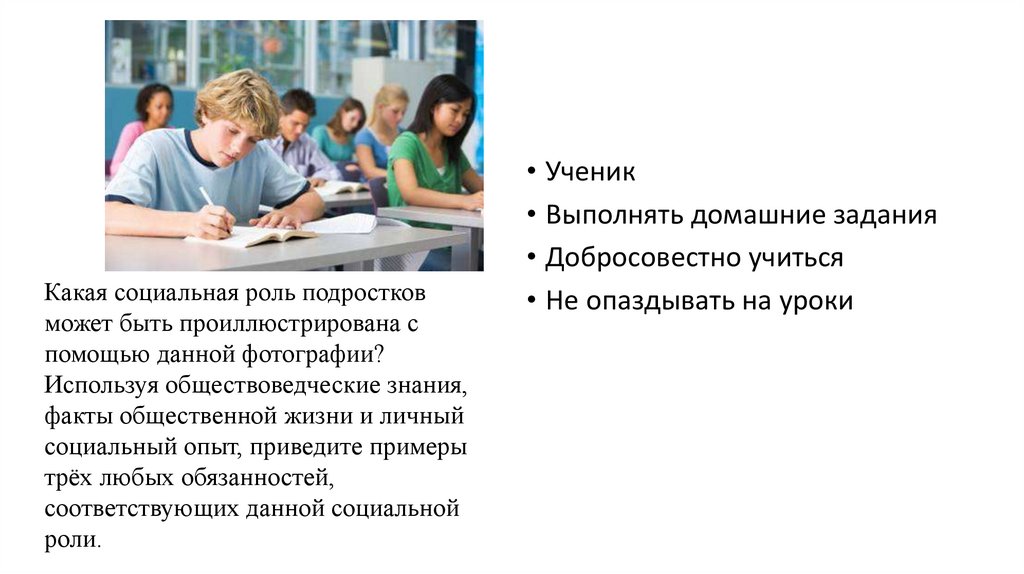 Какая социальная роль подростков может быть проиллюстрирована с помощью данной фотографии? Используя обществоведческие знания, факты общественной жизни и личный социальный опыт, приведите примеры трёх любых обязанностей, соответствующих данной социальной роли.

• Ученик
• Выполнять домашние задания
• Добросовестно учиться
• Не опаздывать на уроки